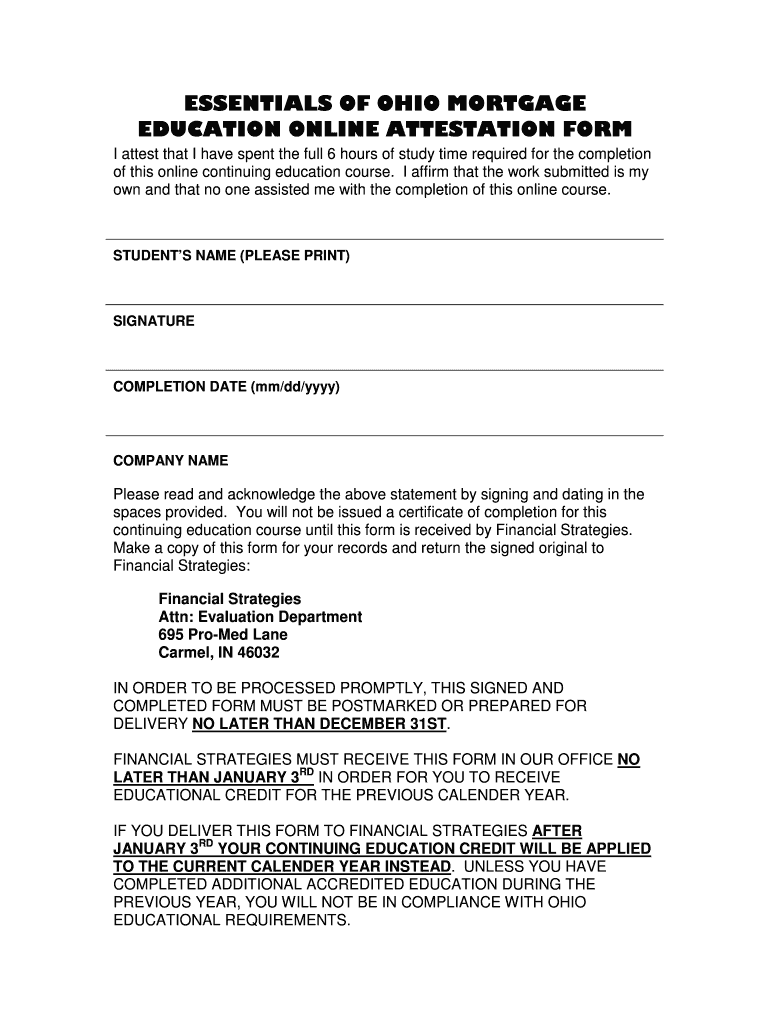 ESSENTIALS OF OHIO MORTGAGE EDUCATION ONLINE ATTESTATION FORM

I attest that I have spent the full 6 hours of study time required for the completion of this online continuing education course. I affirm that the work submitted is my own and that no one assisted me with the completion of this online course.

STUDENT'S NAME (PLEASE PRINT)

SIGNATURE

COMPLETION DATE (mm/dd/yyyy)

COMPANY NAME

Please read and acknowledge the above statement by signing and dating in the spaces provided. You will not be issued a certificate of completion for this continuing education course until this form is received by Financial Strategies. Make a copy of this form for your records and return the signed original to Financial Strategies:

Financial Strategies
Attn: Evaluation Department
695 Pro-Med Lane
Carmel, IN 46032

IN ORDER TO BE PROCESSED PROMPTLY, THIS SIGNED AND COMPLETED FORM MUST BE POSTMARKED OR PREPARED FOR DELIVERY NO LATER THAN DECEMBER 31ST.

FINANCIAL STRATEGIES MUST RECEIVE THIS FORM IN OUR OFFICE NO LATER THAN JANUARY 3$^{RD}$ IN ORDER FOR YOU TO RECEIVE EDUCATIONAL CREDIT FOR THE PREVIOUS CALENDER YEAR.

IF YOU DELIVER THIS FORM TO FINANCIAL STRATEGIES AFTER JANUARY 3$^{RD}$ YOUR CONTINUING EDUCATION CREDIT WILL BE APPLIED TO THE CURRENT CALENDER YEAR INSTEAD. UNLESS YOU HAVE COMPLETED ADDITIONAL ACCREDITED EDUCATION DURING THE PREVIOUS YEAR, YOU WILL NOT BE IN COMPLIANCE WITH OHIO EDUCATIONAL REQUIREMENTS.